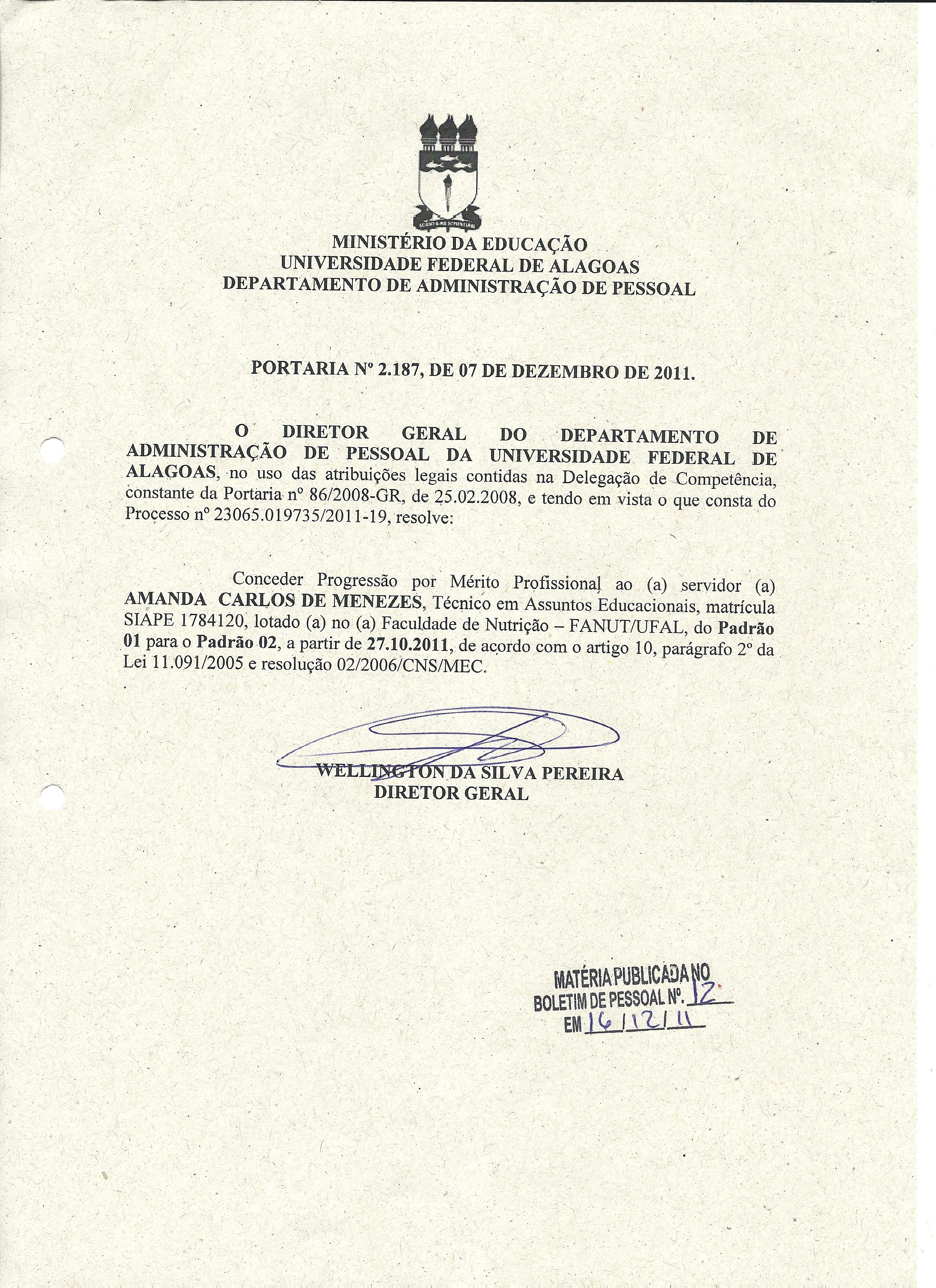 MINISTÉRIO DA EDUCAÇÃO
UNIVERSIDADE FEDERAL DE ALAGOAS
DEPARTAMENTO DE ADMINISTRAÇÃO DE PESSOAL

PORTARIA Nº 2.187, DE 07 DE DEZEMBRO DE 2011.

O DIRETOR GERAL DO DEPARTAMENTO DE ADMINISTRAÇÃO DE PESSOAL DA UNIVERSIDADE FEDERAL DE ALAGOAS, no uso das atribuições legais contidas na Delegação de Competência, constante da Portaria nº 86/2008-GR, de 25.02.2008, e tendo em vista o que consta do Processo nº 23065.019735/2011-19, resolve:

Conceder Progressão por Mérito Profissional ao (a) servidor (a) AMANDA CARLOS DE MENEZES, Técnico em Assuntos Educacionais, matrícula SIAPE 1784120, lotado (a) no (a) Faculdade de Nutrição – FANUT/UFAL, do Padrão 01 para o Padrão 02, a partir de 27.10.2011, de acordo com o artigo 10, parágrafo 2º da Lei 11.091/2005 e resolução 02/2006/CNS/MEC.

WELLINGTON DA SILVA PEREIRA
DIRETOR GERAL

MATÉRIA PUBLICADA NO
BOLETIM DE PESSOAL Nº. 12
EM 16/12/11